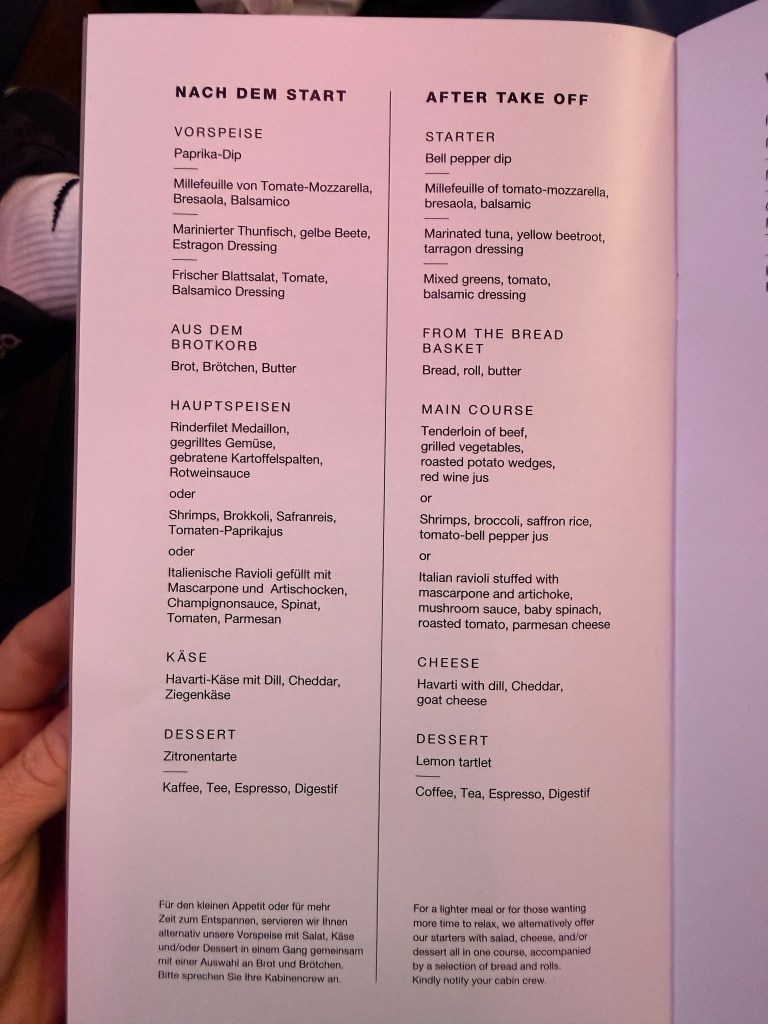 NACH DEM START

VORSPEISE
Paprika-Dip

Millefeuille von Tomate-Mozzarella, Bresaola, Balsamico

Marinierter Thunfisch, gelbe Beete, Estragon Dressing

Frischer Blattsalat, Tomate, Balsamico Dressing

AUS DEM BROTKORB
Brot, Brötchen, Butter

HAUPTSPEISEN
Rinderfilet Medaillon, gegrilltes Gemüse, gebratene Kartoffelspalten, Rotweinsauce

oder

Shrimps, Brokkoli, Safranreis, Tomaten-Paprikajus

oder

Italienische Ravioli gefüllt mit Mascarpone und Artischocken, Champignonsauce, Spinat, Tomaten, Parmesan

KÄSE
Havarti-Käse mit Dill, Cheddar, Ziegenkäse

DESSERT
Zitronentarte

Kaffee, Tee, Espresso, Digestif

Für den kleinen Appetit oder für mehr Zeit zum Entspannen, servieren wir Ihnen alternativ unsere Vorspeise mit Salat, Käse und/oder Dessert in einem Gang gemeinsam mit einer Auswahl an Brot und Brötchen. Bitte sprechen Sie Ihre Kabinencrew an.

AFTER TAKE OFF

STARTER
Bell pepper dip

Millefeuille of tomato-mozzarella, bresaola, balsamic

Marinated tuna, yellow beetroot, tarragon dressing

Mixed greens, tomato, balsamic dressing

FROM THE BREAD BASKET
Bread, roll, butter

MAIN COURSE
Tenderloin of beef, grilled vegetables, roasted potato wedges, red wine jus

or

Shrimps, broccoli, saffron rice, tomato-bell pepper jus

or

Italian ravioli stuffed with mascarpone and artichoke, mushroom sauce, baby spinach, roasted tomato, parmesan cheese

CHEESE
Havarti with dill, Cheddar, goat cheese

DESSERT
Lemon tartlet

Coffee, Tea, Espresso, Digestif

For a lighter meal or for those wanting more time to relax, we alternatively offer our starters with salad, cheese, and/or dessert all in one course, accompanied by a selection of bread and rolls. Kindly notify your cabin crew.